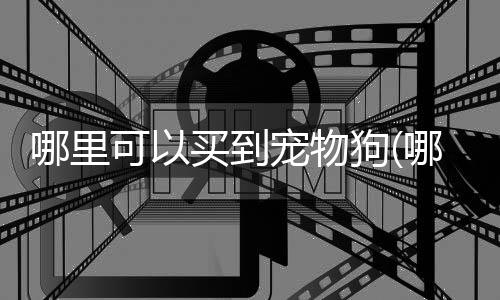 哪里可以买到宠物狗(哪

FILM